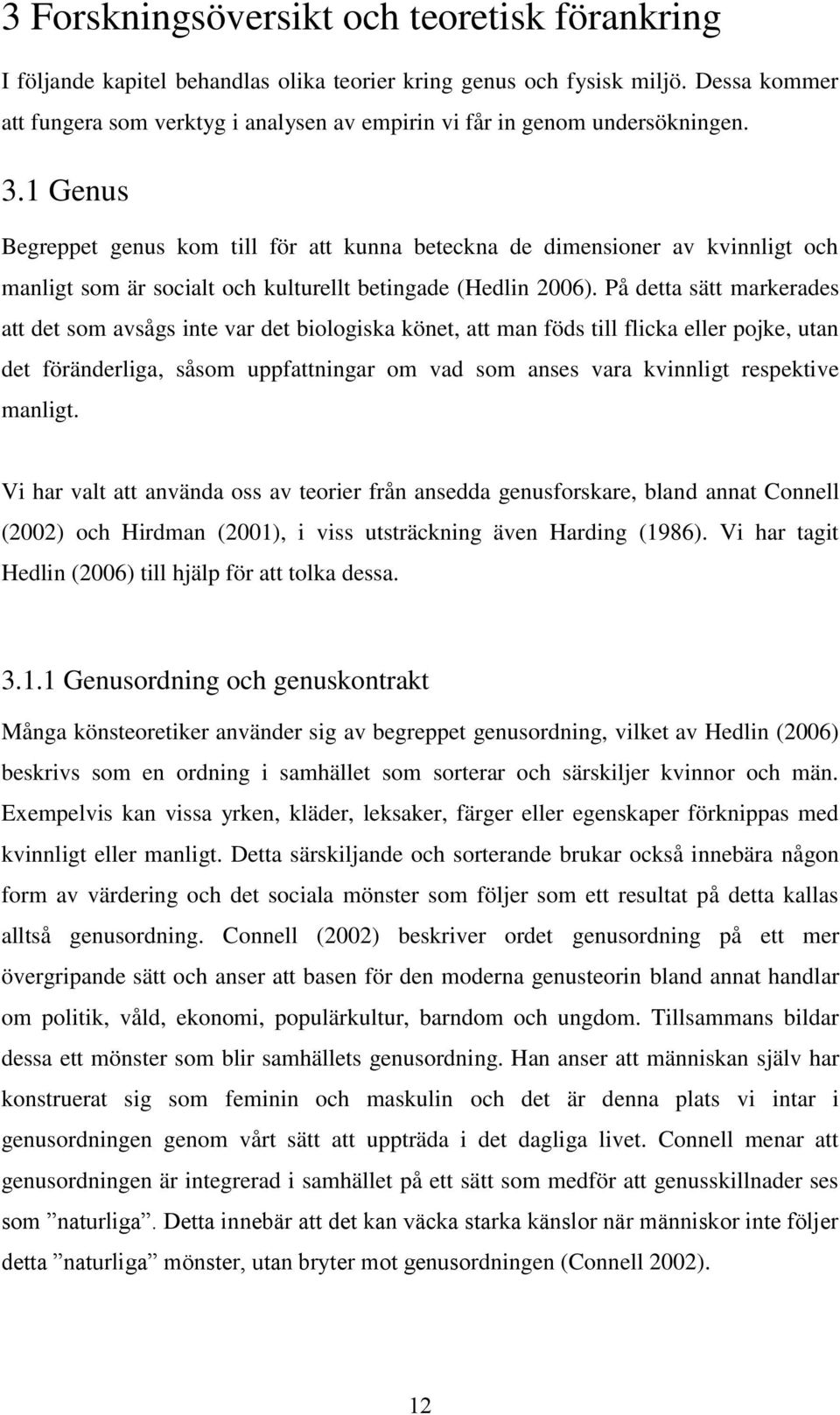 3 Forskningsöversikt och teoretisk förankring

I följande kapitel behandlas olika teorier kring genus och fysisk miljö. Dessa kommer att fungera som verktyg i analysen av empirin vi får in genom undersökningen.

3.1 Genus

Begreppet genus kom till för att kunna beteckna de dimensioner av kvinnligt och manligt som är socialt och kulturellt betingade (Hedlin 2006). På detta sätt markerades att det som avsågs inte var det biologiska könet, att man föds till flicka eller pojke, utan det föränderliga, såsom uppfattningar om vad som anses vara kvinnligt respektive manligt.

Vi har valt att använda oss av teorier från ansedda genusforskare, bland annat Connell (2002) och Hirdman (2001), i viss utsträckning även Harding (1986). Vi har tagit Hedlin (2006) till hjälp för att tolka dessa.

3.1.1 Genusordning och genuskontrakt

Många könsteoretiker använder sig av begreppet genusordning, vilket av Hedlin (2006) beskrivs som en ordning i samhället som sorterar och särskiljer kvinnor och män. Exempelvis kan vissa yrken, kläder, leksaker, färger eller egenskaper förknippas med kvinnligt eller manligt. Detta särskiljande och sorterande brukar också innebära någon form av värdering och det sociala mönster som följer som ett resultat på detta kallas alltså genusordning. Connell (2002) beskriver ordet genusordning på ett mer övergripande sätt och anser att basen för den moderna genusteorin bland annat handlar om politik, våld, ekonomi, populärkultur, barndom och ungdom. Tillsammans bildar dessa ett mönster som blir samhällets genusordning. Han anser att människan själv har konstruerat sig som feminin och maskulin och det är denna plats vi intar i genusordningen genom vårt sätt att uppträda i det dagliga livet. Connell menar att genusordningen är integrerad i samhället på ett sätt som medför att genusskillnader ses som ”naturliga”. Detta innebär att det kan väcka starka känslor när människor inte följer detta ”naturliga” mönster, utan bryter mot genusordningen (Connell 2002).

12